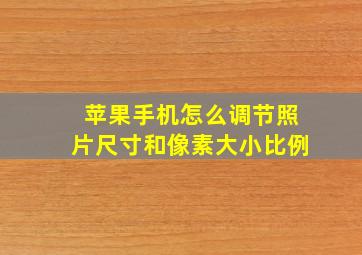 苹果手机怎么调节照片尺寸和像素大小比例